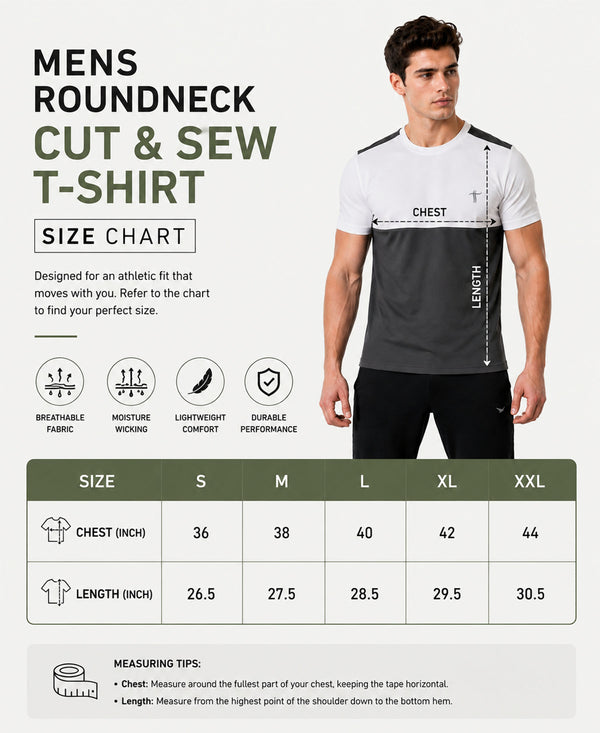 MENS
ROUNDNECK
CUT & SEW
T-SHIRT

SIZE CHART

Designed for an athletic fit that moves with you. Refer to the chart to find your perfect size.

CHEST

LENGTH

BREATHABLE FABRIC

MOISTURE WICKING

LIGHTWEIGHT COMFORT

DURABLE PERFORMANCE

| SIZE | S | M | L | XL | XXL |
|---|---|---|---|---|---|
| CHEST (INCH) | 36 | 38 | 40 | 42 | 44 |
| LENGTH (INCH) | 26.5 | 27.5 | 28.5 | 29.5 | 30.5 |

MEASURING TIPS:
• Chest: Measure around the fullest part of your chest, keeping the tape horizontal.
• Length: Measure from the highest point of the shoulder down to the bottom hem.